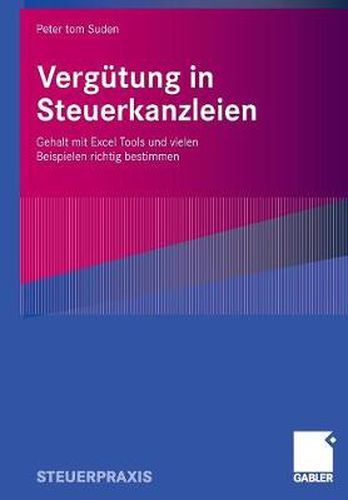 Peter tom Suden

Vergütung in Steuerkanzleien

Gehalt mit Excel Tools und vielen Beispielen richtig bestimmen

STEUERPRAXIS

GABLER